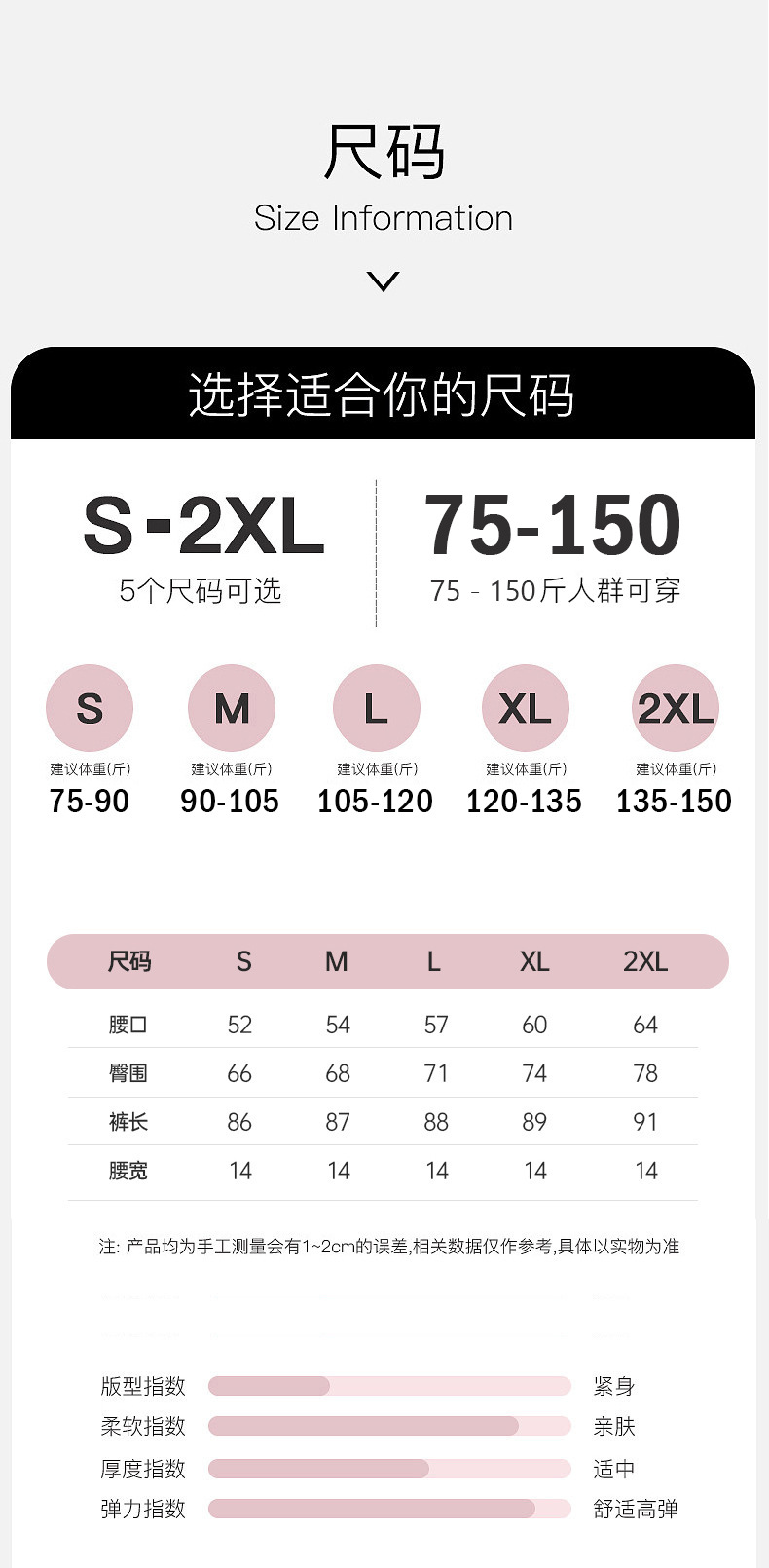 尺码
Size Information

选择适合你的尺码

S-2XL
5个尺码可选

75-150
75 - 150斤人群可穿

S
建议体重(斤)
75-90

M
建议体重(斤)
90-105

L
建议体重(斤)
105-120

XL
建议体重(斤)
120-135

2XL
建议体重(斤)
135-150

| 尺码 | S | M | L | XL | 2XL |
|---|---|---|---|---|---|
| 腰口 | 52 | 54 | 57 | 60 | 64 |
| 臀围 | 66 | 68 | 71 | 74 | 78 |
| 裤长 | 86 | 87 | 88 | 89 | 91 |
| 腰宽 | 14 | 14 | 14 | 14 | 14 |

注: 产品均为手工测量会有1~2cm的误差,相关数据仅作参考,具体以实物为准

版型指数 紧身
柔软指数 亲肤
厚度指数 适中
弹力指数 舒适高弹